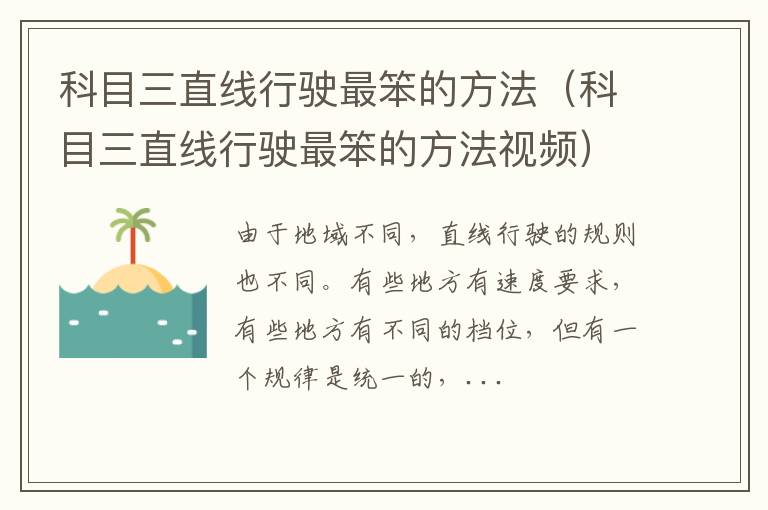 科目三直线行驶最笨的方法（科目三直线行驶最笨的方法视频）

由于地域不同，直线行驶的规则也不同。有些地方有速度要求，有些地方有不同的档位，但有一个规律是统一的，...